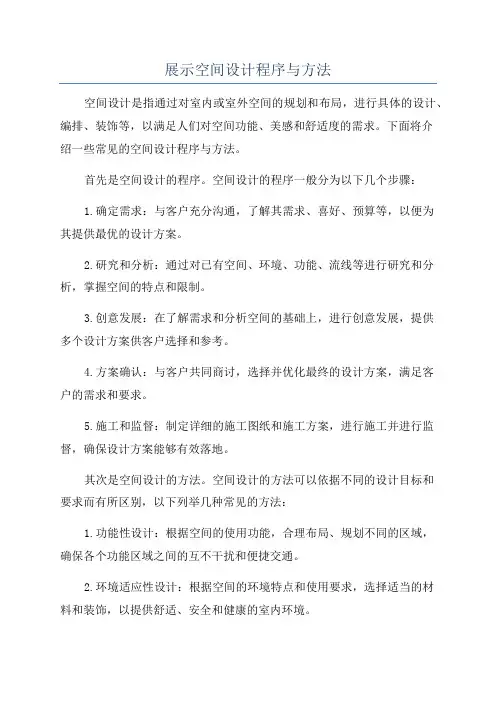 展示空间设计程序与方法

空间设计是指通过对室内或室外空间的规划和布局，进行具体的设计、编排、装饰等，以满足人们对空间功能、美感和舒适度的需求。下面将介绍一些常见的空间设计程序与方法。

首先是空间设计的程序。空间设计的程序一般分为以下几个步骤：

1.确定需求：与客户充分沟通，了解其需求、喜好、预算等，以便为其提供最优的设计方案。

2.研究和分析：通过对已有空间、环境、功能、流线等进行研究和分析，掌握空间的特点和限制。

3.创意发展：在了解需求和分析空间的基础上，进行创意发展，提供多个设计方案供客户选择和参考。

4.方案确认：与客户共同商讨，选择并优化最终的设计方案，满足客户的需求和要求。

5.施工和监督：制定详细的施工图纸和施工方案，进行施工并进行监督，确保设计方案能够有效落地。

其次是空间设计的方法。空间设计的方法可以依据不同的设计目标和要求而有所区别，以下列举几种常见的方法：

1.功能性设计：根据空间的使用功能，合理布局、规划不同的区域，确保各个功能区域之间的互不干扰和便捷交通。

2.环境适应性设计：根据空间的环境特点和使用要求，选择适当的材料和装饰，以提供舒适、安全和健康的室内环境。